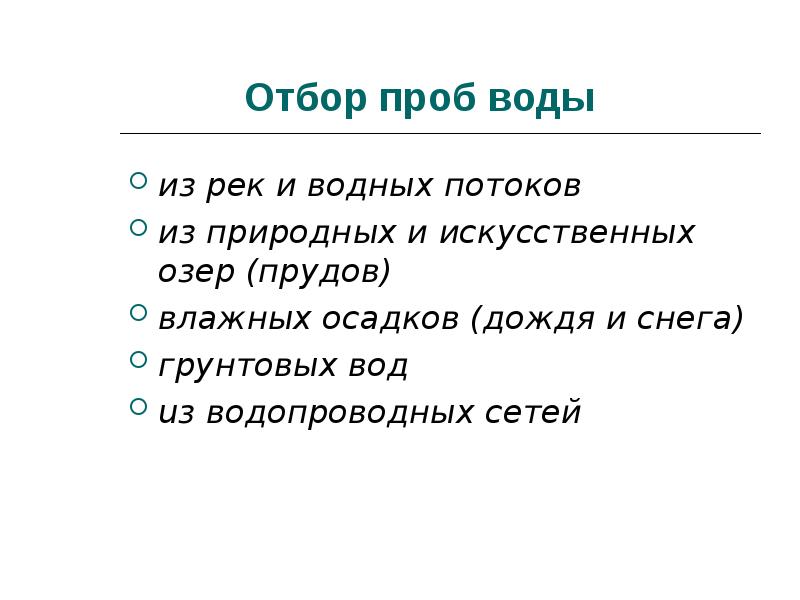 Отбор проб воды

• из рек и водных потоков
• из природных и искусственных озер (прудов)
• влажных осадков (дождя и снега)
• грунтовых вод
• из водопроводных сетей